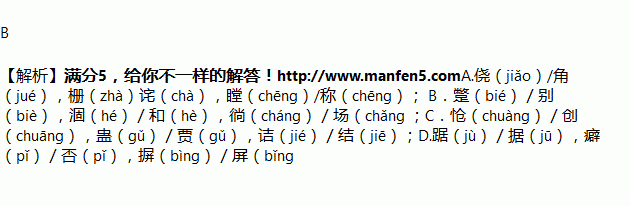 B

【解析】满分5，给你不一样的解答！http://www.manfen5.comA.侥（jiǎo）/角（jué），栅（zhà）诧（chà），瞠（chēng）/称（chēng）；B．蹩（bié）/别（biè），涸（hé）/和（hè），徜（cháng）/场（chǎng；C．怆（chuàng）/创（chuāng），蛊（gǔ）/贾（gǔ），诘（jié）/结（jiē）；D.踞（jù）/据（jū），癖（pǐ）/否（pǐ），摒（bìng）/屏（bǐng